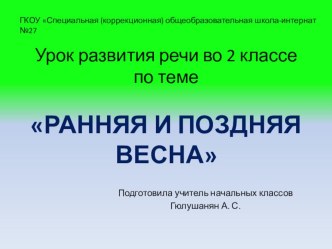 ГКОУ «Специальная (коррекционная) общеобразовательная школа-интернат №27

Урок развития речи во 2 классе по теме

«РАННЯЯ И ПОЗДНЯЯ ВЕСНА»

Подготовила учитель начальных классов Гюлушанян А. С.